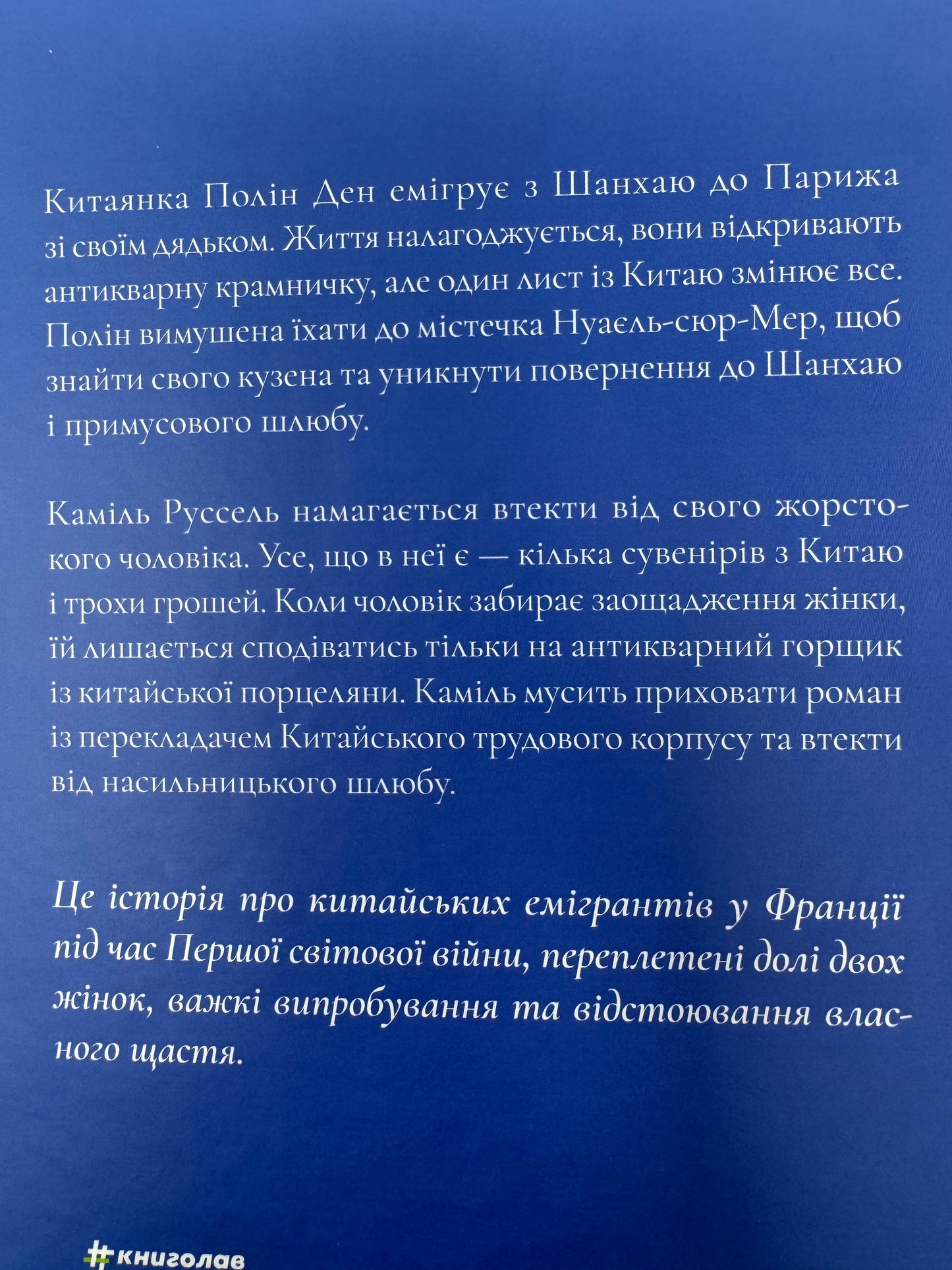 Китаянка Полін Ден емігрує з Шанхаю до Парижа зі своїм дядьком. Життя налагоджується, вони відкривають антикварну крамничку, але один лист із Китаю змінює все. Полін вимушена їхати до містечка Нуаєль-сюр-Мер, щоб знайти свого кузена та уникнути повернення до Шанхаю і примусового шлюбу.

Каміль Руссель намагається втекти від свого жорстокого чоловіка. Усе, що в неї є — кілька сувенірів з Китаю і трохи грошей. Коли чоловік забирає заощадження жінки, їй лишається сподіватись тільки на антикварний горщик із китайської порцеляни. Каміль мусить приховати роман із перекладачем Китайського трудового корпусу та втекти від насильницького шлюбу.

Це історія про китайських емігрантів у Франції під час Першої світової війни, переплетені долі двох жінок, важкі випробування та відстоювання власного щастя.

#книголав